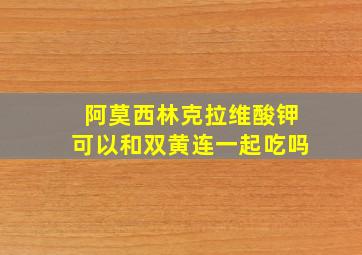 阿莫西林克拉维酸钾
可以和双黄连一起吃吗